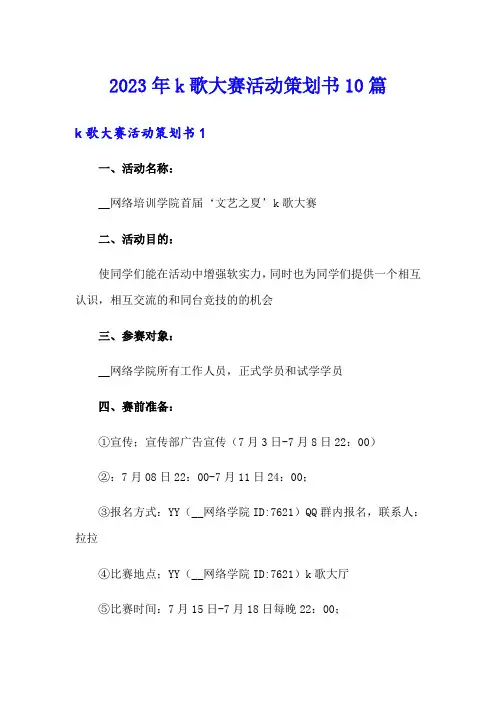 2023年k歌大赛活动策划书10篇

k歌大赛活动策划书1

一、活动名称：

__网络培训学院首届‘文艺之夏’k歌大赛

二、活动目的：

使同学们能在活动中增强软实力，同时也为同学们提供一个相互认识，相互交流的和同台竞技的的机会

三、参赛对象：

__网络学院所有工作人员，正式学员和试学学员

四、赛前准备：

①宣传：宣传部广告宣传（7月3日-7月8日22：00）

②：7月08日22：00-7月11日24：00；

③报名方式：YY（__网络学院ID:7621）QQ群内报名，联系人：拉拉

④比赛地点：YY（__网络学院ID:7621）k歌大厅

⑤比赛时间：7月15日-7月18日每晚22：00；